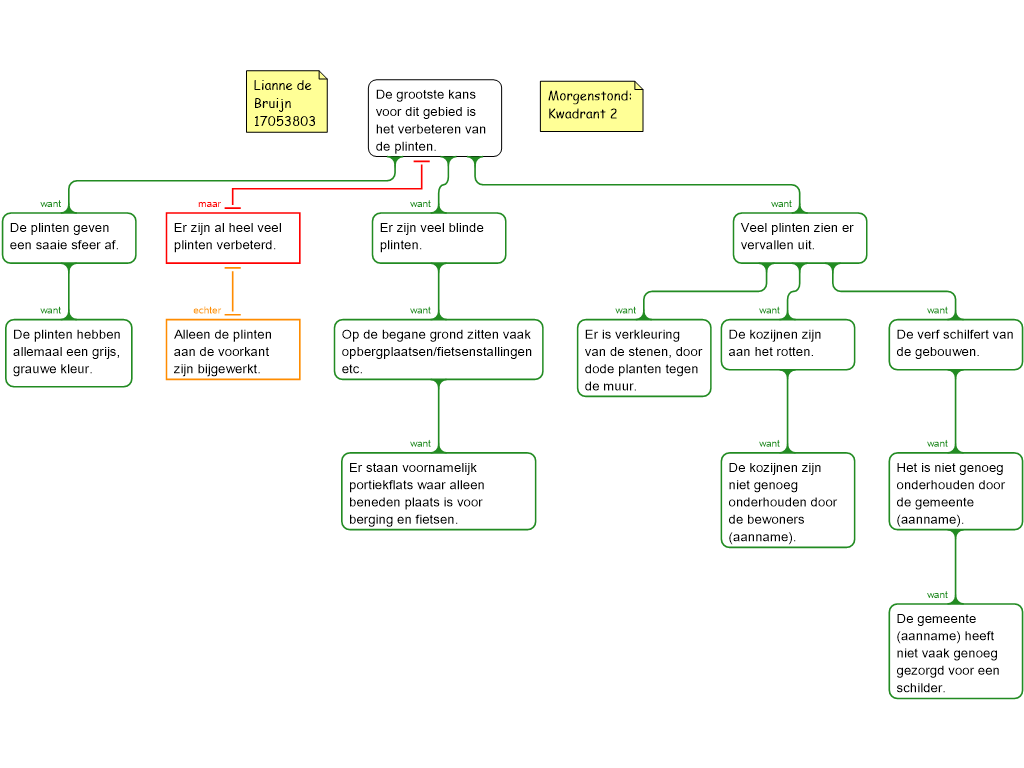 Lianne de Bruijn 17053803

De grootste kans voor dit gebied is het verbeteren van de plinten.

Morgenstond: Kwadrant 2

want

De plinten geven een saaie sfeer af.

want

De plinten hebben allemaal een grijs, grauwe kleur.

maar

Er zijn al heel veel plinten verbeterd.

echter

Alleen de plinten aan de voorkant zijn bijgewerkt.

want

Er zijn veel blinde plinten.

want

Op de begane grond zitten vaak opbergplaatsen/fietsenstallingen etc.

want

Er staan voornamelijk portiekflats waar alleen beneden plaats is voor berging en fietsen.

want

Veel plinten zien er vervallen uit.

want

Er is verkleuring van de stenen, door dode planten tegen de muur.

want

De kozijnen zijn aan het rotten.

want

De kozijnen zijn niet genoeg onderhouden door de bewoners (aanname).

want

De verf schilfert van de gebouwen.

want

Het is niet genoeg onderhouden door de gemeente (aanname).

want

De gemeente (aanname) heeft niet vaak genoeg gezorgd voor een schilder.